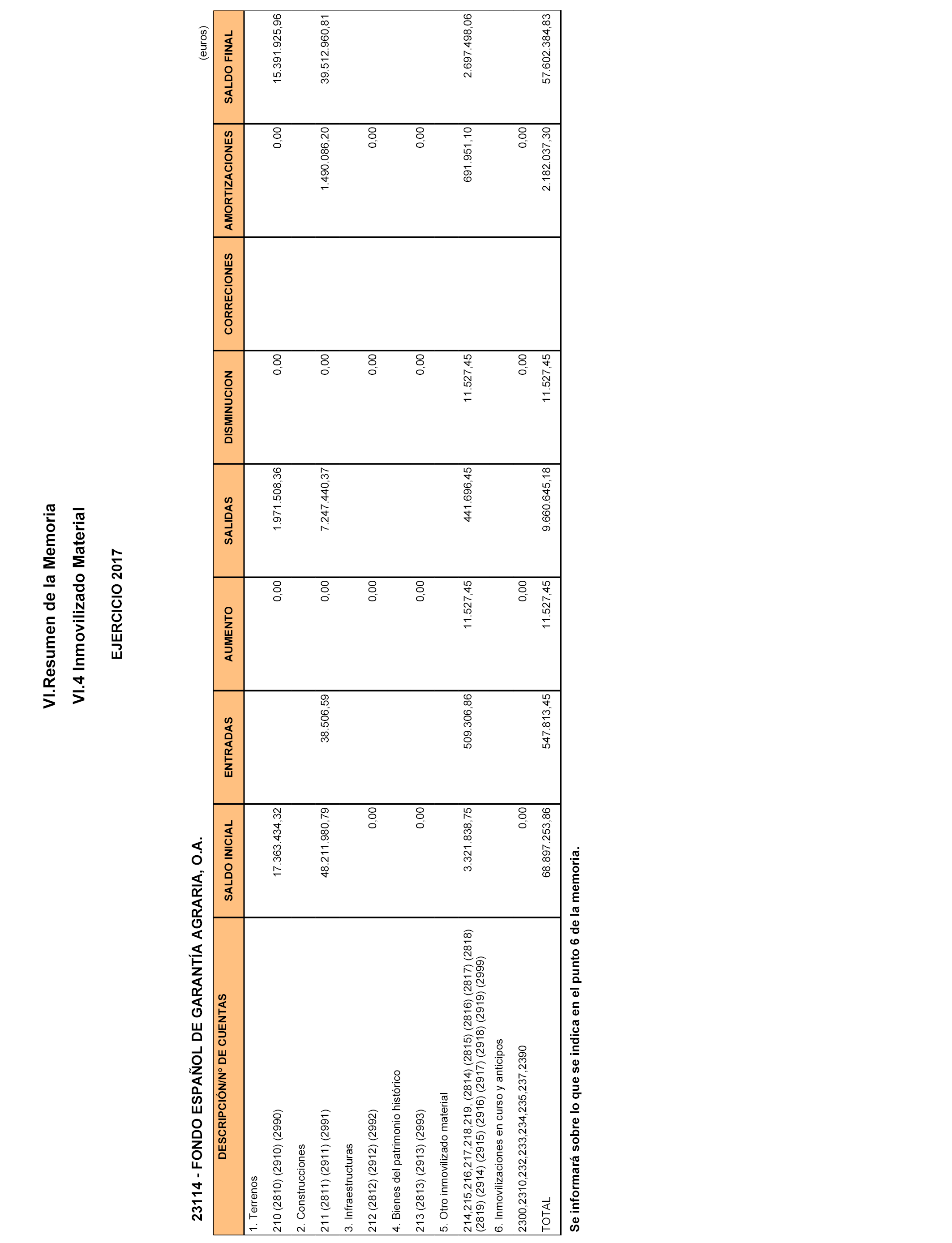 VI.Resumen de la Memoria

VI.4 Inmovilizado Material

EJERCICIO 2017

23114 - FONDO ESPAÑOL DE GARANTÍA AGRARIA, O.A.

(euros)

| DESCRIPCIÓN/Nº DE CUENTAS | SALDO INICIAL | ENTRADAS | AUMENTO | SALIDAS | DISMINUCION | CORRECIONES | AMORTIZACIONES | SALDO FINAL |
|---|---|---|---|---|---|---|---|---|
| 1. Terrenos | | | | | | | | |
| 210 (2810) (2910) (2990) | 17.363.434,32 | | 0,00 | 1.971.508,36 | 0,00 | | 0,00 | 15.391.925,96 |
| 2. Construcciones | | | | | | | | |
| 211 (2811) (2911) (2991) | 48.211.980,79 | 38.506,59 | 0,00 | 7.247.440,37 | 0,00 | | 1.490.086,20 | 39.512.960,81 |
| 3. Infraestructuras | | | | | | | | |
| 212 (2812) (2912) (2992) | 0,00 | | 0,00 | | 0,00 | | 0,00 | |
| 4. Bienes del patrimonio histórico | | | | | | | | |
| 213 (2813) (2913) (2993) | 0,00 | | 0,00 | | 0,00 | | 0,00 | |
| 5. Otro inmovilizado material | | | | | | | | |
| 214,215,216,217,218,219, (2814) (2815) (2816) (2817) (2818) (2819) (2914) (2915) (2916) (2917) (2918) (2919) (2999) | 3.321.838,75 | 509.306,86 | 11.527,45 | 441.696,45 | 11.527,45 | | 691.951,10 | 2.697.498,06 |
| 6. Inmovilizaciones en curso y anticipos | | | | | | | | |
| 2300,2310,232,233,234,235,237,2390 | 0,00 | | 0,00 | | 0,00 | | 0,00 | |
| TOTAL | 68.897.253,86 | 547.813,45 | 11.527,45 | 9.660.645,18 | 11.527,45 | | 2.182.037,30 | 57.602.384,83 |

Se informará sobre lo que se indica en el punto 6 de la memoria.